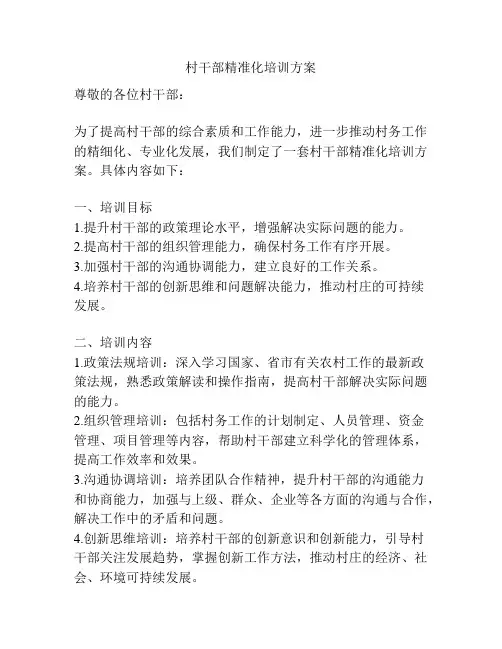 村干部精准化培训方案

尊敬的各位村干部：

为了提高村干部的综合素质和工作能力，进一步推动村务工作的精细化、专业化发展，我们制定了一套村干部精准化培训方案。具体内容如下：

一、培训目标
1.提升村干部的政策理论水平，增强解决实际问题的能力。
2.提高村干部的组织管理能力，确保村务工作有序开展。
3.加强村干部的沟通协调能力，建立良好的工作关系。
4.培养村干部的创新思维和问题解决能力，推动村庄的可持续发展。

二、培训内容
1.政策法规培训：深入学习国家、省市有关农村工作的最新政策法规，熟悉政策解读和操作指南，提高村干部解决实际问题的能力。
2.组织管理培训：包括村务工作的计划制定、人员管理、资金管理、项目管理等内容，帮助村干部建立科学化的管理体系，提高工作效率和效果。
3.沟通协调培训：培养团队合作精神，提升村干部的沟通能力和协商能力，加强与上级、群众、企业等各方面的沟通与合作，解决工作中的矛盾和问题。
4.创新思维培训：培养村干部的创新意识和创新能力，引导村干部关注发展趋势，掌握创新工作方法，推动村庄的经济、社会、环境可持续发展。